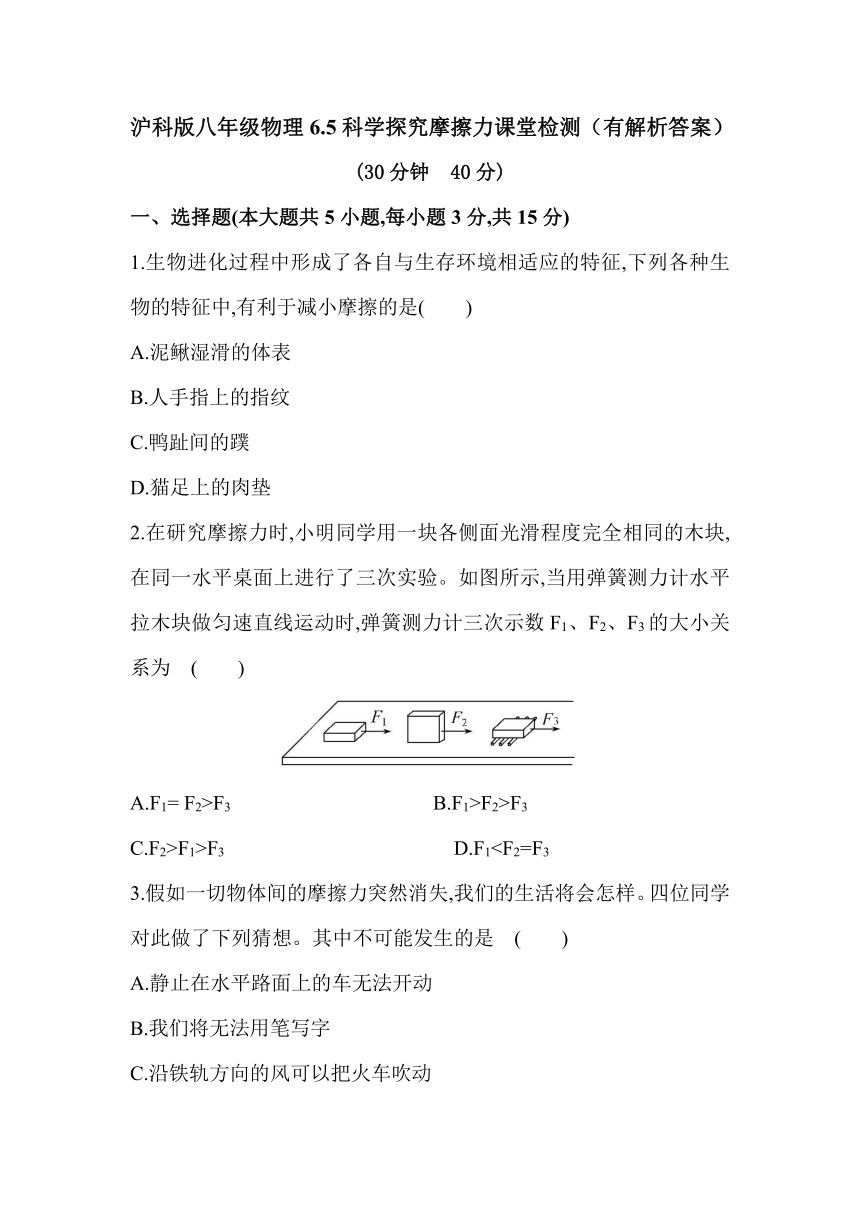 沪科版八年级物理 6.5 科学探究摩擦力课堂检测（有解析答案）

（30 分钟　40 分）

一、选择题(本大题共 5 小题,每小题 3 分,共 15 分)

1.生物进化过程中形成了各自与生存环境相适应的特征,下列各种生物的特征中,有利于减小摩擦的是(　　)

A.泥鳅湿滑的体表

B.人手指上的指纹

C.鸭趾间的蹼

D.猫足上的肉垫

2.在研究摩擦力时,小明同学用一块各侧面光滑程度完全相同的木块,在同一水平桌面上进行了三次实验。如图所示,当用弹簧测力计水平拉木块做匀速直线运动时,弹簧测力计三次示数 $F_1$、$F_2$、$F_3$ 的大小关系为　(　　)

$F_1$ $F_2$ $F_3$

A.$F_1= F_2>F_3$　　B.$F_1>F_2>F_3$

C.$F_2>F_1>F_3$　　D.$F_1<F_2=F_3$

3.假如一切物体间的摩擦力突然消失,我们的生活将会怎样。四位同学对此做了下列猜想。其中不可能发生的是　(　　)

A.静止在水平路面上的车无法开动

B.我们将无法用笔写字

C.沿铁轨方向的风可以把火车吹动